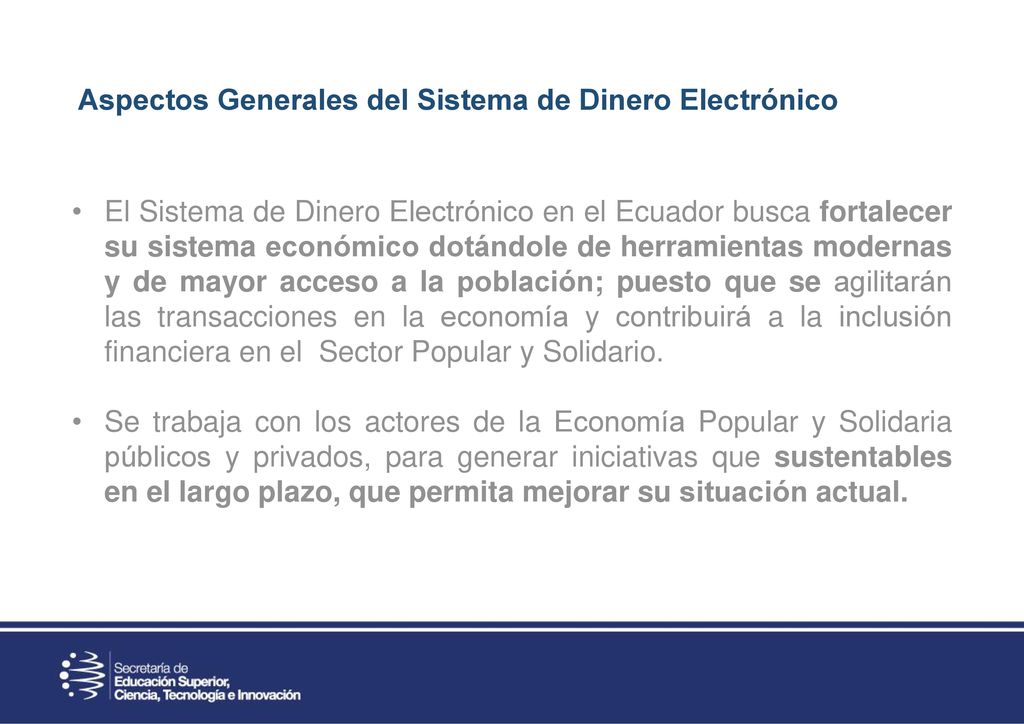 Aspectos Generales del Sistema de Dinero Electrónico

• El Sistema de Dinero Electrónico en el Ecuador busca fortalecer su sistema económico dotándole de herramientas modernas y de mayor acceso a la población; puesto que se agilitarán las transacciones en la economía y contribuirá a la inclusión financiera en el Sector Popular y Solidario.

• Se trabaja con los actores de la Economía Popular y Solidaria públicos y privados, para generar iniciativas que sustentables en el largo plazo, que permita mejorar su situación actual.

Secretaría de Educación Superior, Ciencia, Tecnología e Innovación